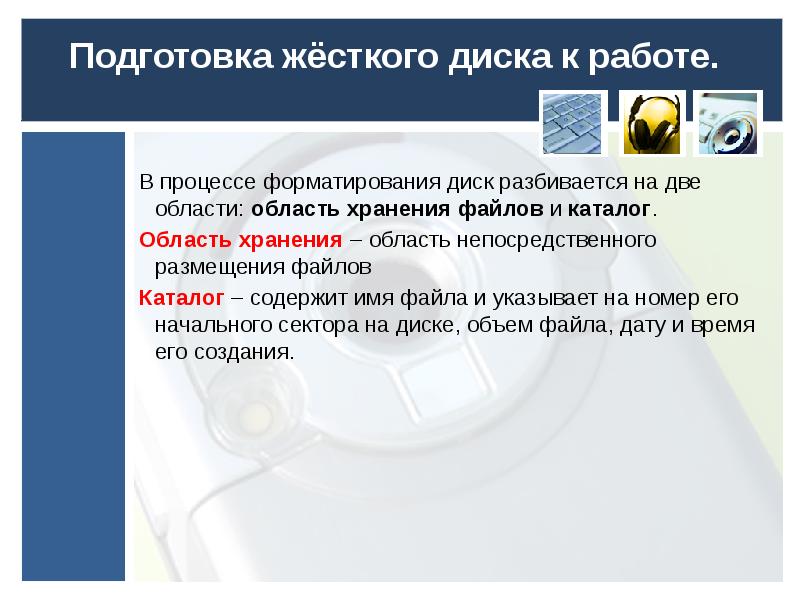 Подготовка жёсткого диска к работе.

В процессе форматирования диск разбивается на две области: область хранения файлов и каталог.

Область хранения – область непосредственного размещения файлов

Каталог – содержит имя файла и указывает на номер его начального сектора на диске, объем файла, дату и время его создания.